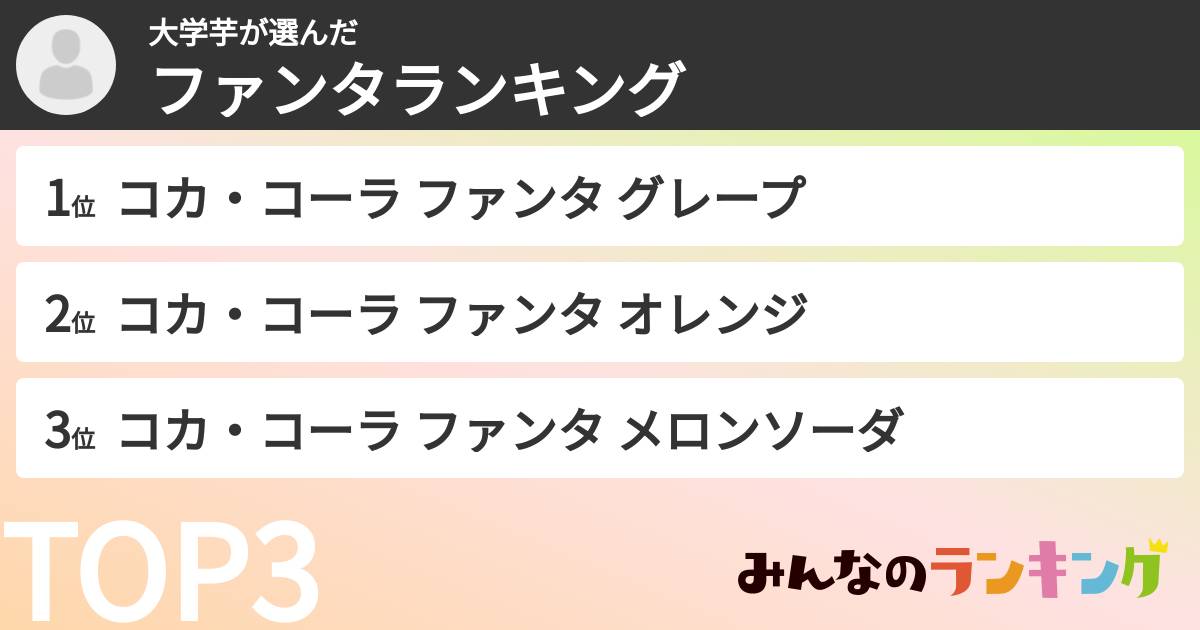 大学芋が選んだ
ファンタランキング

1位 コカ・コーラ ファンタ グレープ

2位 コカ・コーラ ファンタ オレンジ

3位 コカ・コーラ ファンタ メロンソーダ

TOP3

みんなのランキング